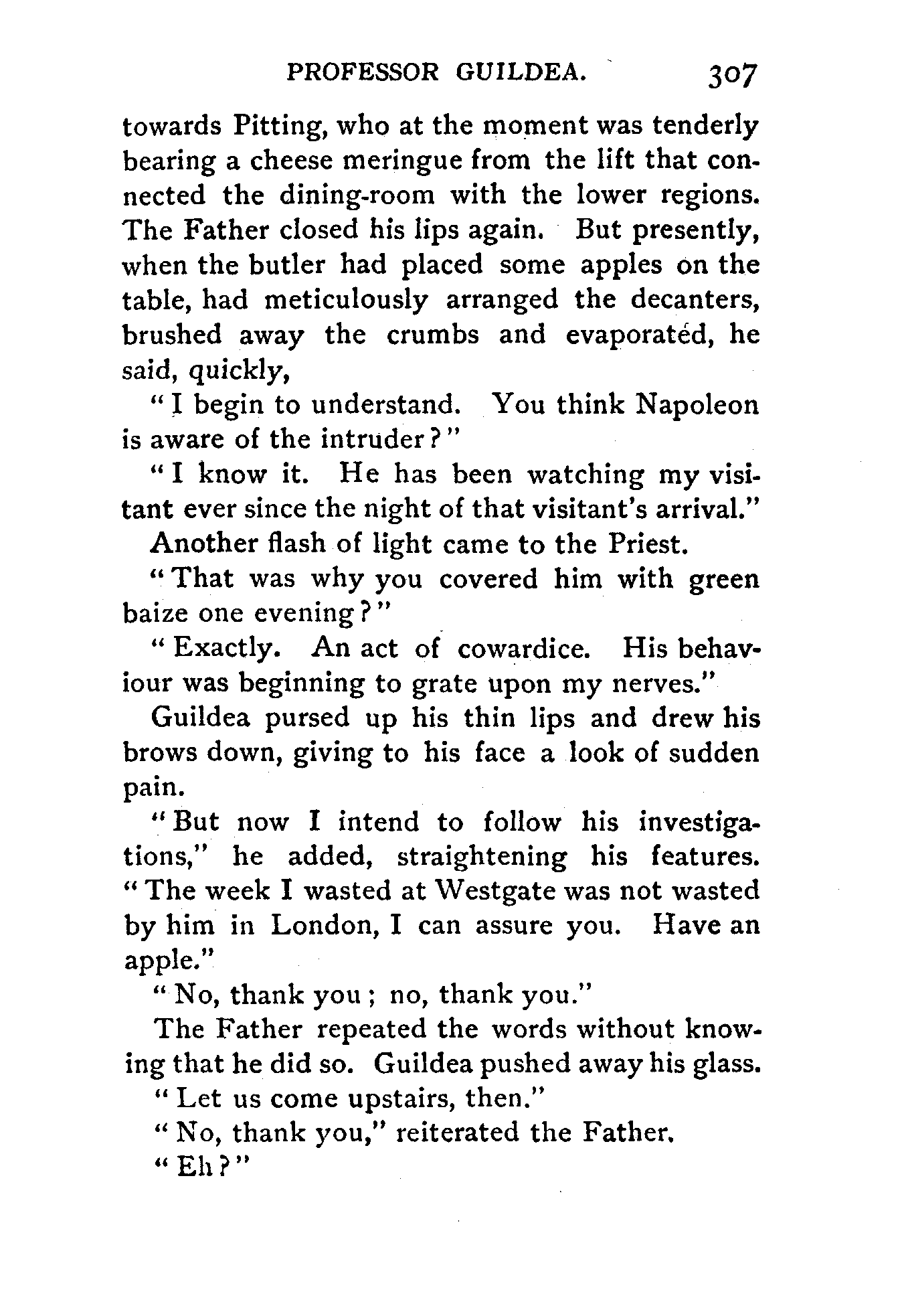 PROFESSOR GUILDEA. 307

towards Pitting, who at the moment was tenderly bearing a cheese meringue from the lift that connected the dining-room with the lower regions. The Father closed his lips again. But presently, when the butler had placed some apples on the table, had meticulously arranged the decanters, brushed away the crumbs and evaporated, he said, quickly,

"I begin to understand. You think Napoleon is aware of the intruder?"

"I know it. He has been watching my visitant ever since the night of that visitant's arrival."

Another flash of light came to the Priest.

"That was why you covered him with green baize one evening?"

"Exactly. An act of cowardice. His behaviour was beginning to grate upon my nerves."

Guildea pursed up his thin lips and drew his brows down, giving to his face a look of sudden pain.

"But now I intend to follow his investigations," he added, straightening his features. "The week I wasted at Westgate was not wasted by him in London, I can assure you. Have an apple."

"No, thank you; no, thank you."

The Father repeated the words without knowing that he did so. Guildea pushed away his glass.

"Let us come upstairs, then."

"No, thank you," reiterated the Father.

"Eh?"